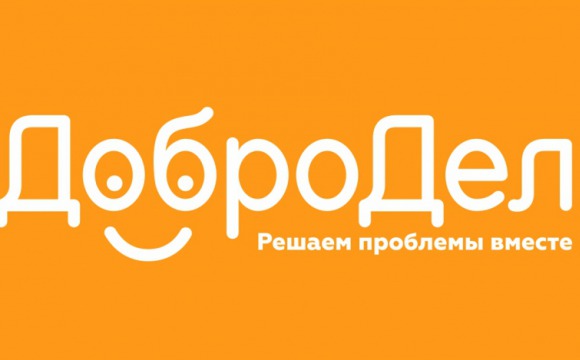 ДоброДел
Решаем проблемы вместе